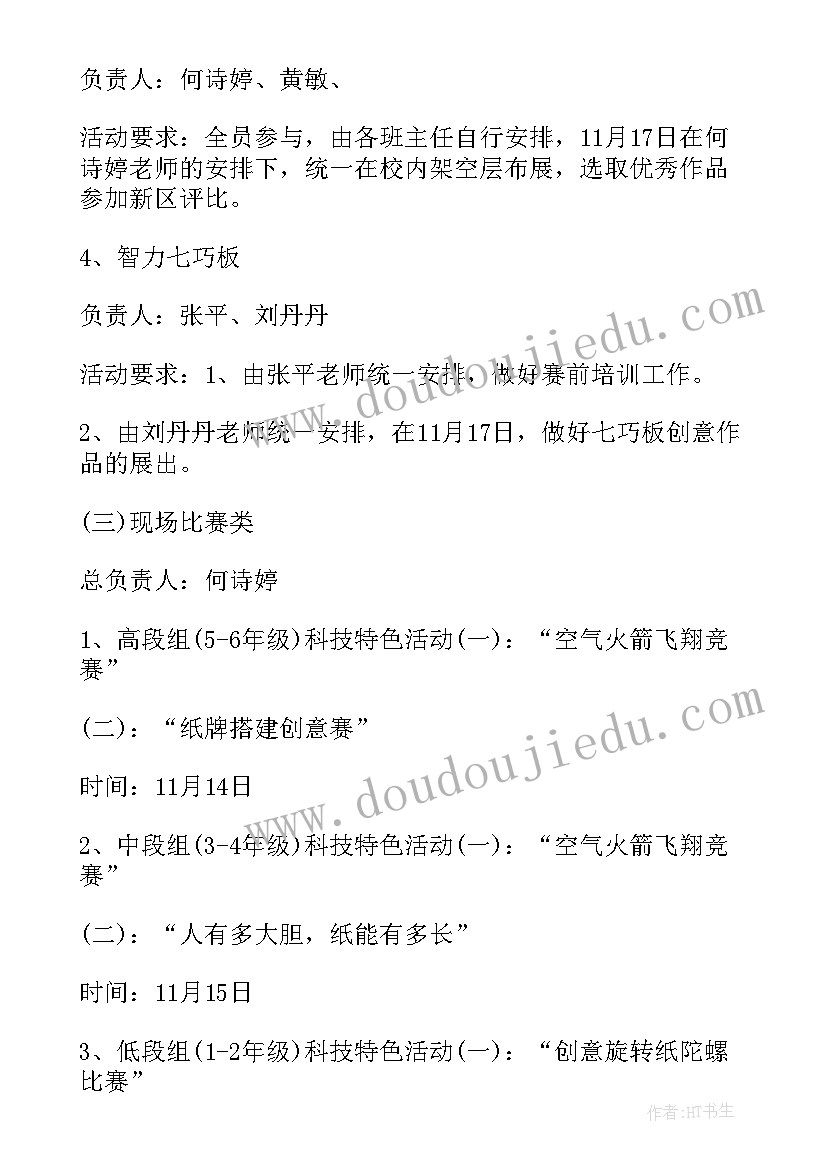 负责人：何诗婷、黄敏、

活动要求：全员参与，由各班主任自行安排，11月17日在何诗婷老师的安排下，统一在校内架空层布展，选取优秀作品参加新区评比。

4、智力七巧板

负责人：张平、刘丹丹

活动要求：1、由张平老师统一安排，做好赛前培训工作。

2、由刘丹丹老师统一安排，在11月17日，做好七巧板创意作品的展出。

(三)现场比赛类

总负责人：何诗婷

1、高段组(5-6年级)科技特色活动(一)：“空气火箭飞翔竞赛”

(二)：“纸牌搭建创意赛”

时间：11月14日

2、中段组(3-4年级)科技特色活动(一)：“空气火箭飞翔竞赛”

(二)：“人有多大胆，纸能有多长”

时间：11月15日

3、低段组(1-2年级)科技特色活动(一)：“创意旋转纸陀螺比赛”

www.doudoujiedu.com

www.doudoujiedu.com

作者:HT书生